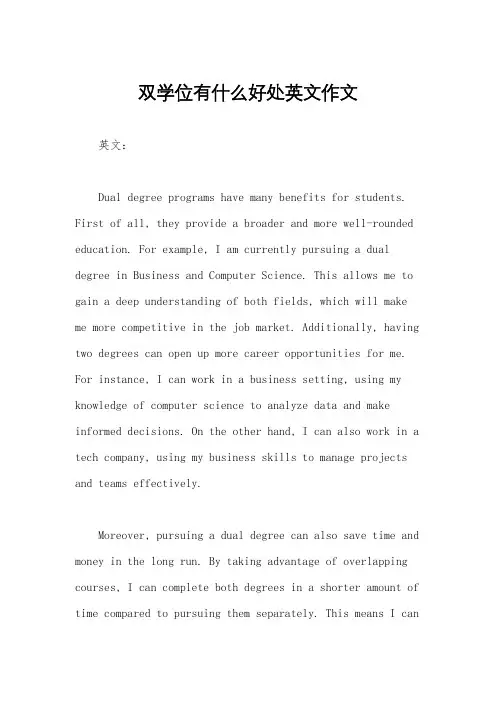 双学位有什么好处英文作文

英文：

Dual degree programs have many benefits for students. First of all, they provide a broader and more well-rounded education. For example, I am currently pursuing a dual degree in Business and Computer Science. This allows me to gain a deep understanding of both fields, which will make me more competitive in the job market. Additionally, having two degrees can open up more career opportunities for me. For instance, I can work in a business setting, using my knowledge of computer science to analyze data and make informed decisions. On the other hand, I can also work in a tech company, using my business skills to manage projects and teams effectively.

Moreover, pursuing a dual degree can also save time and money in the long run. By taking advantage of overlapping courses, I can complete both degrees in a shorter amount of time compared to pursuing them separately. This means I can